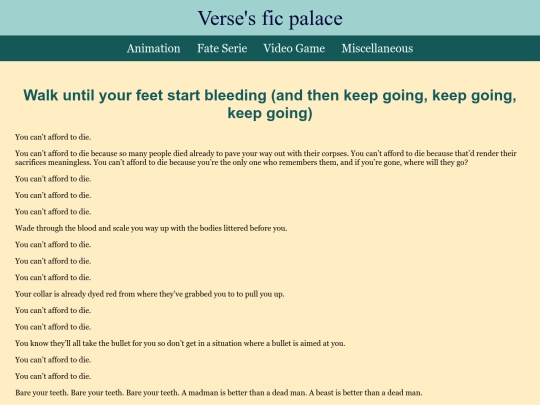 Verse's fic palace

Animation Fate Serie Video Game Miscellaneous

Walk until your feet start bleeding (and then keep going, keep going, keep going)

You can't afford to die.

You can't afford to die because so many people died already to pave your way out with their corpses. You can't afford to die because that'd render their sacrifices meaningless. You can't afford to die because you're the only one who remembers them, and if you're gone, where will they go?

You can't afford to die.

You can't afford to die.

You can't afford to die.

Wade through the blood and scale you way up with the bodies littered before you.

You can't afford to die.

You can't afford to die.

You can't afford to die.

Your collar is already dyed red from where they've grabbed you to to pull you up.

You can't afford to die.

You can't afford to die.

You know they'll all take the bullet for you so don't get in a situation where a bullet is aimed at you.

You can't afford to die.

You can't afford to die.

Bare your teeth. Bare your teeth. Bare your teeth. A madman is better than a dead man. A beast is better than a dead man.